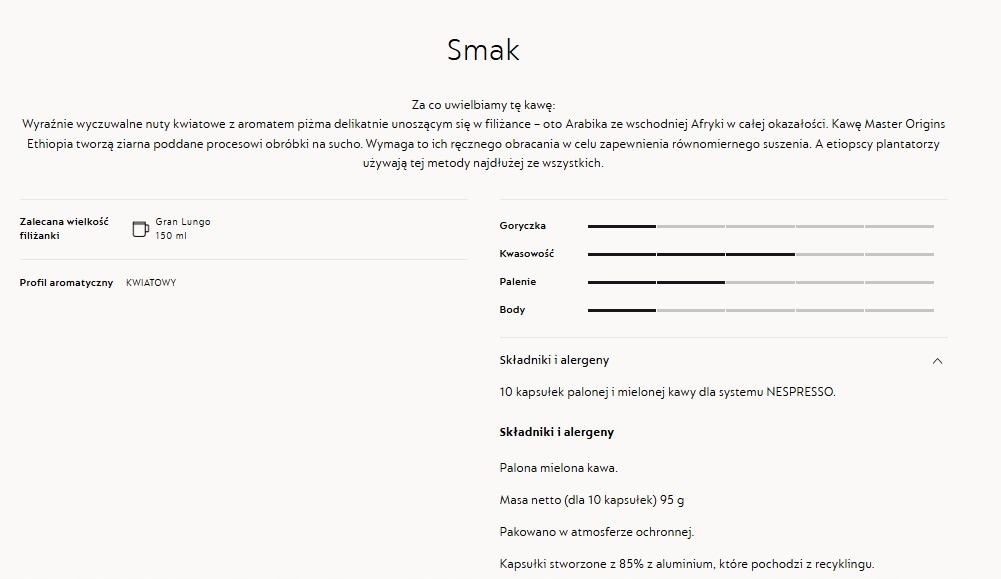 Smak

Za co uwielbiamy tę kawę:
Wyraźnie wyczuwalne nuty kwiatowe z aromatem piżma delikatnie unoszącym się w filiżance – oto Arabika ze wschodniej Afryki w całej okazałości. Kawę Master Origins Ethiopia tworzą ziarna poddane procesowi obróbki na sucho. Wymaga to ich ręcznego obracania w celu zapewnienia równomiernego suszenia. A etiopscy plantatorzy używają tej metody najdłużej ze wszystkich.

Zalecana wielkość filiżanki
Gran Lungo
150 ml

Profil aromatyczny KWIATOWY

Goryczka
Kwasowość
Palenie
Body

Składniki i alergeny

10 kapsułek palonej i mielonej kawy dla systemu NESPRESSO.

Składniki i alergeny

Palona mielona kawa.

Masa netto (dla 10 kapsułek) 95 g

Pakowano w atmosferze ochronnej.

Kapsułki stworzone z 85% z aluminium, które pochodzi z recyklingu.